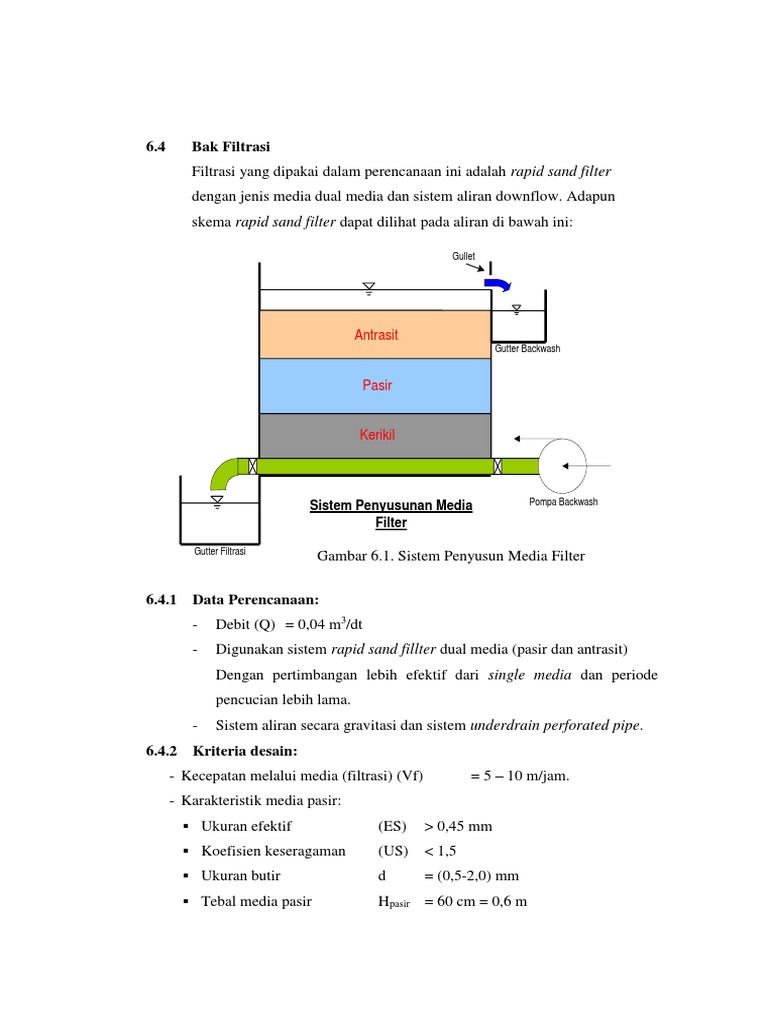 6.4 Bak Filtrasi

Filtrasi yang dipakai dalam perencanaan ini adalah rapid sand filter dengan jenis media dual media dan sistem aliran downflow. Adapun skema rapid sand filter dapat dilihat pada aliran di bawah ini:

Gullet

Antrasit

Gutter Backwash

Pasir

Kerikil

Sistem Penyusunan Media Filter

Pompa Backwash

Gutter Filtrasi

Gambar 6.1. Sistem Penyusun Media Filter

6.4.1 Data Perencanaan:

- Debit (Q) = 0,04 $m^3$/dt
- Digunakan sistem rapid sand fillter dual media (pasir dan antrasit) Dengan pertimbangan lebih efektif dari single media dan periode pencucian lebih lama.
- Sistem aliran secara gravitasi dan sistem underdrain perforated pipe.

6.4.2 Kriteria desain:

- Kecepatan melalui media (filtrasi) (Vf) = 5 – 10 m/jam.
- Karakteristik media pasir:
 ▪ Ukuran efektif (ES) > 0,45 mm
 ▪ Koefisien keseragaman (US) < 1,5
 ▪ Ukuran butir d = (0,5-2,0) mm
 ▪ Tebal media pasir $H_{pasir}$ = 60 cm = 0,6 m